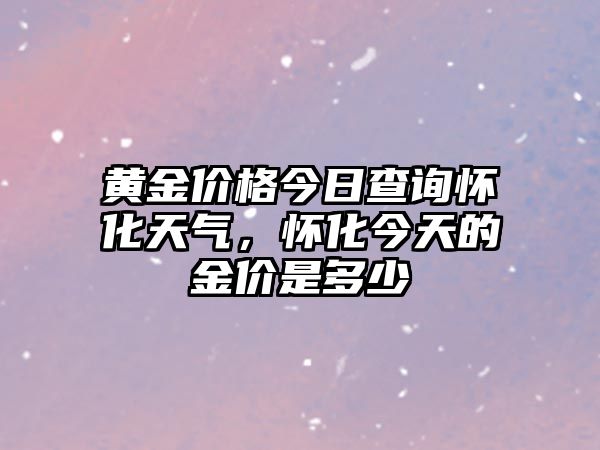 黄金价格今日查询怀化天气，怀化今天的金价是多少